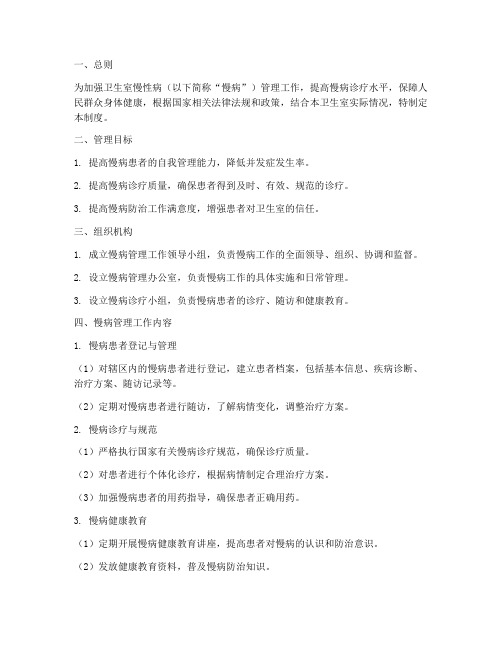 一、总则

为加强卫生室慢性病（以下简称“慢病”）管理工作，提高慢病诊疗水平，保障人民群众身体健康，根据国家相关法律法规和政策，结合本卫生室实际情况，特制定本制度。

二、管理目标

1. 提高慢病患者的自我管理能力，降低并发症发生率。

2. 提高慢病诊疗质量，确保患者得到及时、有效、规范的诊疗。

3. 提高慢病防治工作满意度，增强患者对卫生室的信任。

三、组织机构

1. 成立慢病管理工作领导小组，负责慢病工作的全面领导、组织、协调和监督。

2. 设立慢病管理办公室，负责慢病工作的具体实施和日常管理。

3. 设立慢病诊疗小组，负责慢病患者的诊疗、随访和健康教育。

四、慢病管理工作内容

1. 慢病患者登记与管理

（1）对辖区内的慢病患者进行登记，建立患者档案，包括基本信息、疾病诊断、治疗方案、随访记录等。

（2）定期对慢病患者进行随访，了解病情变化，调整治疗方案。

2. 慢病诊疗与规范

（1）严格执行国家有关慢病诊疗规范，确保诊疗质量。

（2）对患者进行个体化诊疗，根据病情制定合理治疗方案。

（3）加强慢病患者的用药指导，确保患者正确用药。

3. 慢病健康教育

（1）定期开展慢病健康教育讲座，提高患者对慢病的认识和防治意识。

（2）发放健康教育资料，普及慢病防治知识。